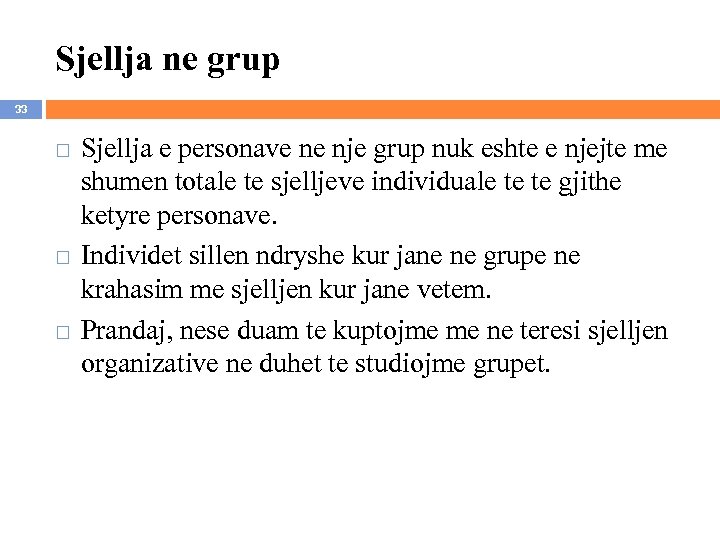 Sjellja ne grup

33

□ Sjellja e personave ne nje grup nuk eshte e njejte me shumen totale te sjelljeve individuale te te gjithe ketyre personave.

□ Individet sillen ndryshe kur jane ne grupe ne krahasim me sjelljen kur jane vetem.

□ Prandaj, nese duam te kuptojme me ne teresi sjelljen organizative ne duhet te studiojme grupet.